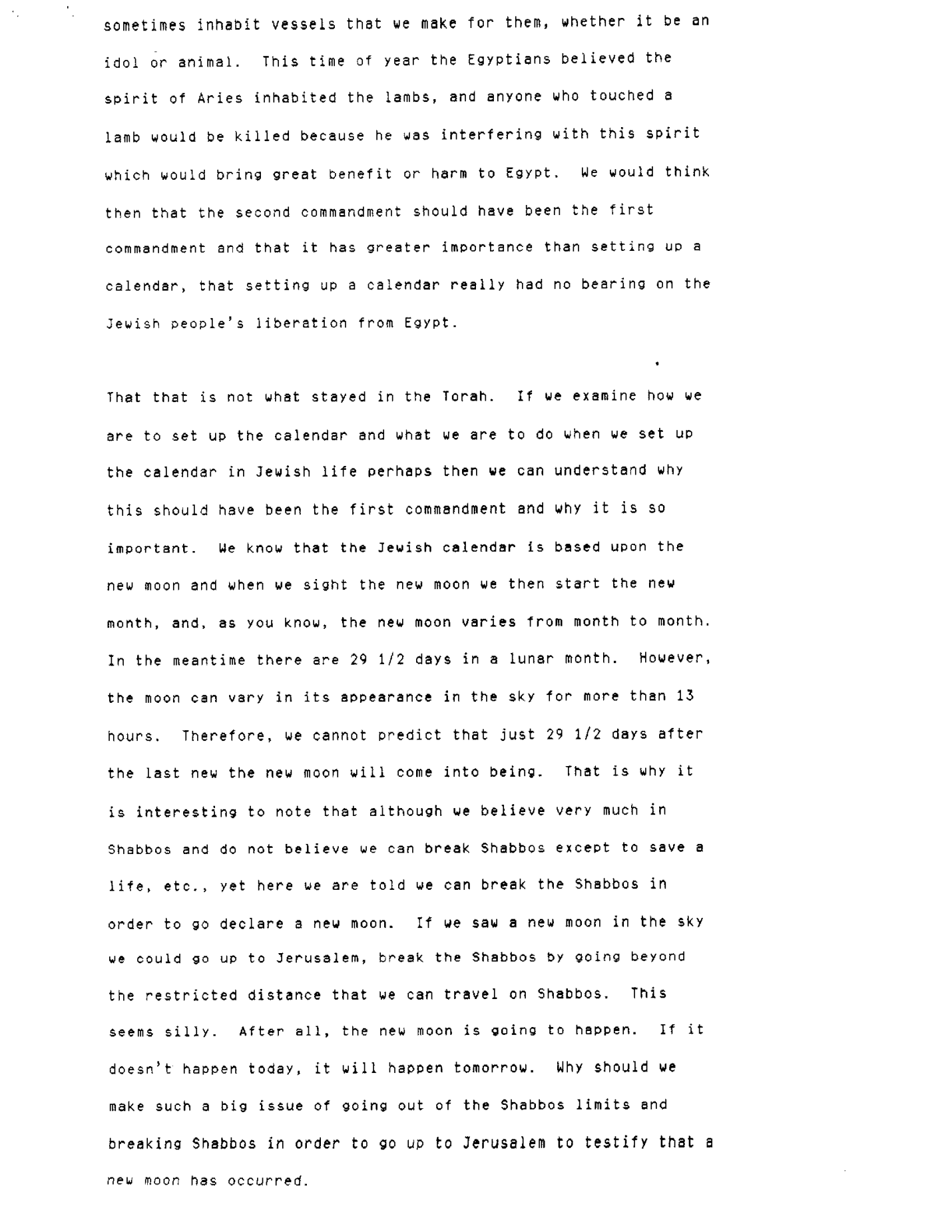 sometimes inhabit vessels that we make for them, whether it be an idol or animal. This time of year the Egyptians believed the spirit of Aries inhabited the lambs, and anyone who touched a lamb would be killed because he was interfering with this spirit which would bring great benefit or harm to Egypt. We would think then that the second commandment should have been the first commandment and that it has greater importance than setting up a calendar, that setting up a calendar really had no bearing on the Jewish people's liberation from Egypt.

That that is not what stayed in the Torah. If we examine how we are to set up the calendar and what we are to do when we set up the calendar in Jewish life perhaps then we can understand why this should have been the first commandment and why it is so important. We know that the Jewish calendar is based upon the new moon and when we sight the new moon we then start the new month, and, as you know, the new moon varies from month to month. In the meantime there are 29 1/2 days in a lunar month. However, the moon can vary in its appearance in the sky for more than 13 hours. Therefore, we cannot predict that just 29 1/2 days after the last new the new moon will come into being. That is why it is interesting to note that although we believe very much in Shabbos and do not believe we can break Shabbos except to save a life, etc., yet here we are told we can break the Shabbos in order to go declare a new moon. If we saw a new moon in the sky we could go up to Jerusalem, break the Shabbos by going beyond the restricted distance that we can travel on Shabbos. This seems silly. After all, the new moon is going to happen. If it doesn't happen today, it will happen tomorrow. Why should we make such a big issue of going out of the Shabbos limits and breaking Shabbos in order to go up to Jerusalem to testify that a new moon has occurred.